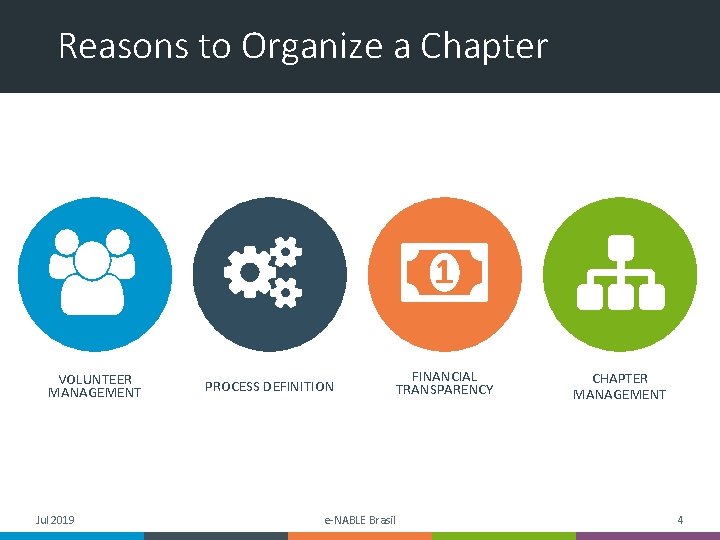 Reasons to Organize a Chapter

1

VOLUNTEER MANAGEMENT

PROCESS DEFINITION

FINANCIAL TRANSPARENCY

CHAPTER MANAGEMENT

Jul 2019

e-NABLE Brasil

4